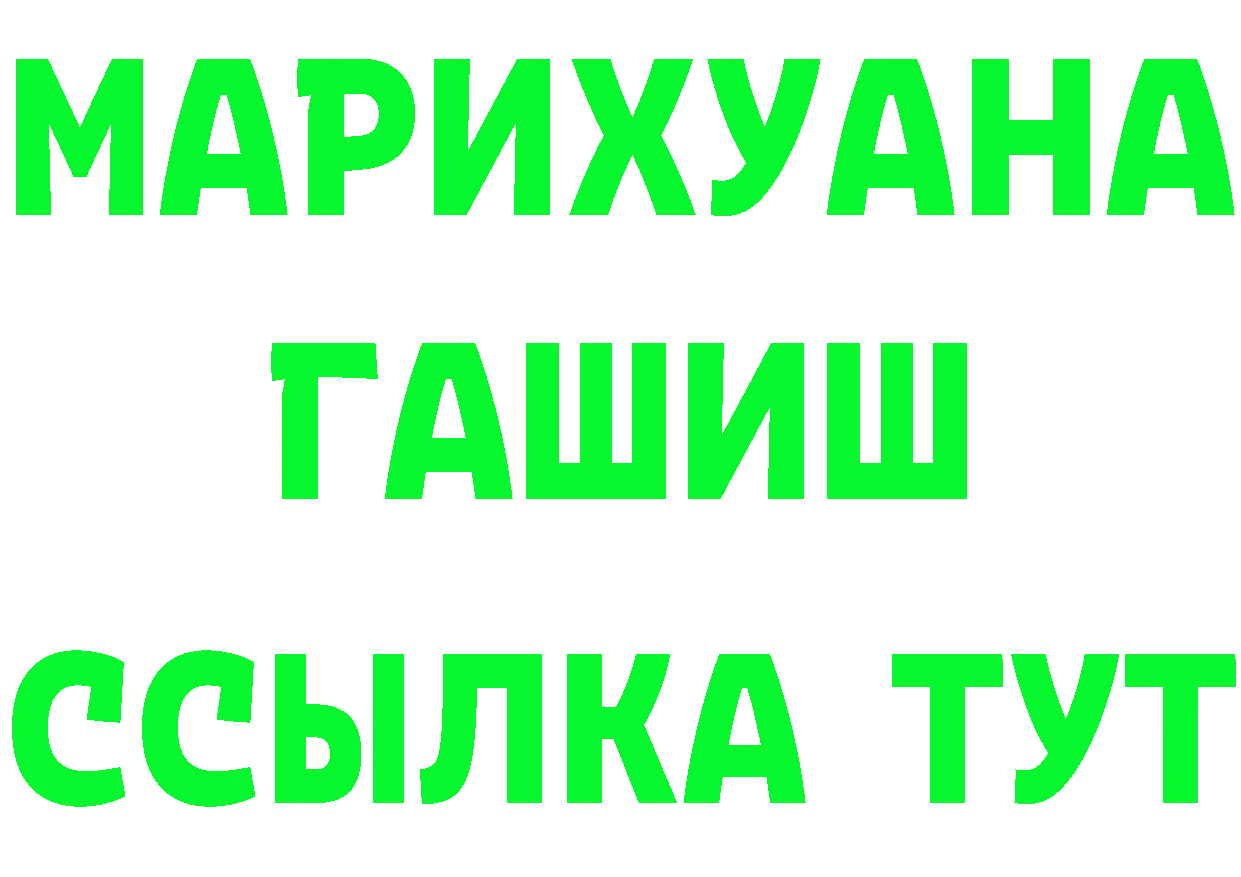 МАРИХУАНА
ГАШИШ
ССЫЛКА ТУТ